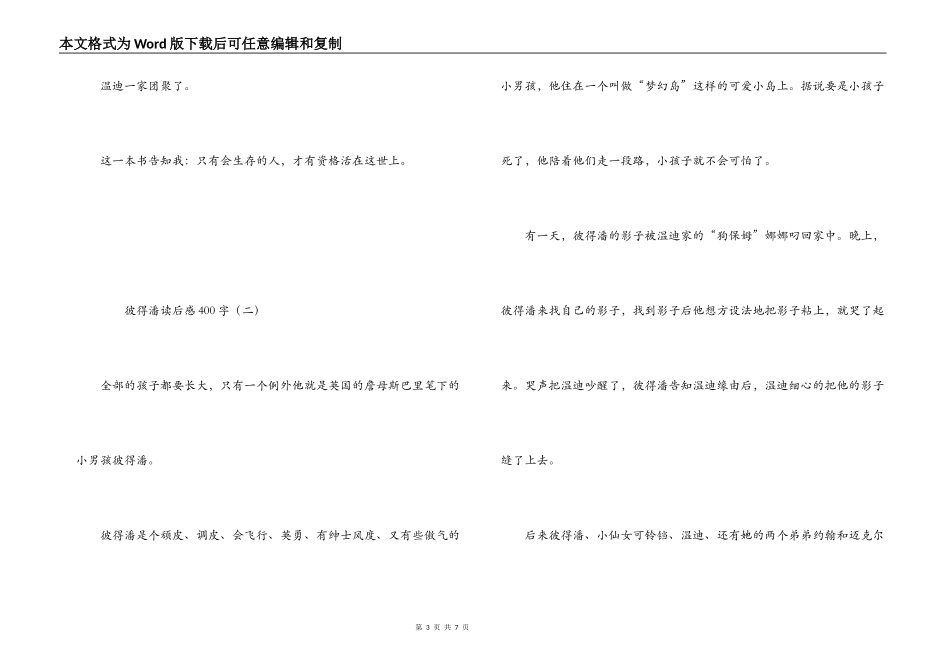 本文格式为Word版下载后可任意编辑和复制

温迪一家团聚了。

这一本书告知我：只有会生存的人，才有资格活在这世上。

彼得潘读后感400字（二）

全部的孩子都要长大，只有一个例外他就是英国的詹母斯巴里笔下的小男孩彼得潘。

彼得潘是个顽皮、调皮、会飞行、英勇、有绅士风度、又有些傲气的小男孩，他住在一个叫做“梦幻岛”这样的可爱小岛上。据说要是小孩子死了，他陪着他们走一段路，小孩子就不会可怕了。

有一天，彼得潘的影子被温迪家的“狗保姆”娜娜叼回家中。晚上，彼得潘来找自己的影子，找到影子后他想方设法地把影子粘上，就哭了起来。哭声把温迪吵醒了，彼得潘告知温迪缘由后，温迪细心的把他的影子缝了上去。

后来彼得潘、小仙女可铃铛、温迪、还有她的两个弟弟约翰和迈克尔

第 3 页 共 7 页